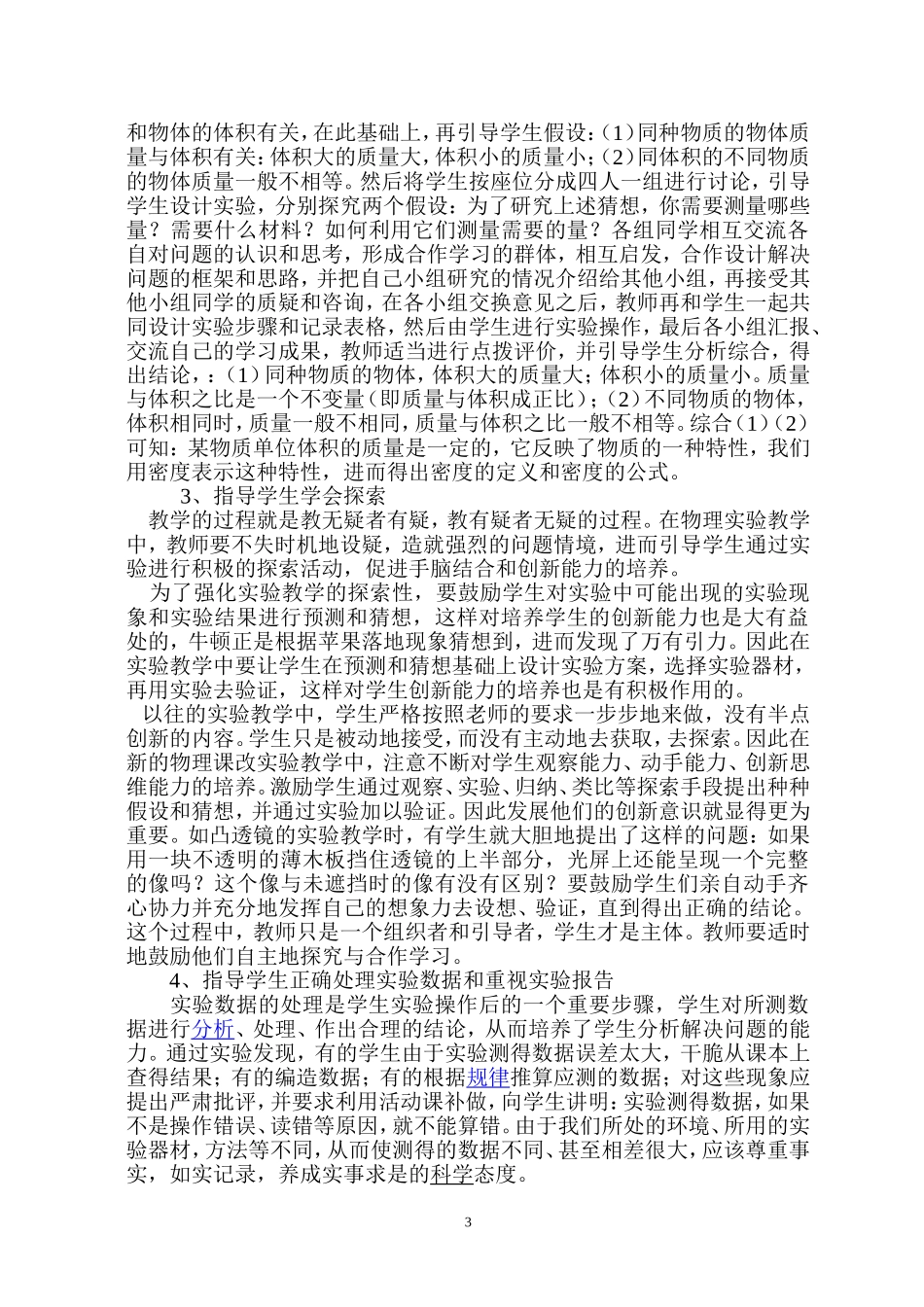 和物体的体积有关，在此基础上，再引导学生假设：(1)同种物质的物体质量与体积有关：体积大的质量大，体积小的质量小；(2)同体积的不同物质的物体质量一般不相等。然后将学生按座位分成四人一组进行讨论，引导学生设计实验，分别探究两个假设：为了研究上述猜想，你需要测量哪些量？需要什么材料？如何利用它们测量需要的量？各组同学相互交流各自对问题的认识和思考，形成合作学习的群体，相互启发，合作设计解决问题的框架和思路，并把自己小组研究的情况介绍给其他小组，再接受其他小组同学的质疑和咨询，在各小组交换意见之后，教师再和学生一起共同设计实验步骤和记录表格，然后由学生进行实验操作，最后各小组汇报、交流自己的学习成果，教师适当进行点拨评价，并引导学生分析综合，得出结论，：(1)同种物质的物体，体积大的质量大；体积小的质量小。质量与体积之比是一个不变量(即质量与体积成正比)；(2)不同物质的物体，体积相同时，质量一般不相同，质量与体积之比一般不相等。综合(1)(2)可知：某物质单位体积的质量是一定的，它反映了物质的一种特性，我们用密度表示这种特性，进而得出密度的定义和密度的公式。

3、指导学生学会探索

教学的过程就是教无疑者有疑，教有疑者无疑的过程。在物理实验教学中，教师要不失时机地设疑，造就强烈的问题情境，进而引导学生通过实验进行积极的探索活动，促进手脑结合和创新能力的培养。

为了强化实验教学的探索性，要鼓励学生对实验中可能出现的实验现象和实验结果进行预测和猜想，这样对培养学生的创新能力也是大有益处的，牛顿正是根据苹果落地现象猜想到，进而发现了万有引力。因此在实验教学中要让学生在预测和猜想基础上设计实验方案，选择实验器材，再用实验去验证，这样对学生创新能力的培养也是有积极作用的。

以往的实验教学中，学生严格按照老师的要求一步步地来做，没有半点创新的内容。学生只是被动地接受，而没有主动地去获取，去探索。因此在新的物理课改实验教学中，注意不断对学生观察能力、动手能力、创新思维能力的培养。激励学生通过观察、实验、归纳、类比等探索手段提出种种假设和猜想，并通过实验加以验证。因此发展他们的创新意识就显得更为重要。如凸透镜的实验教学时，有学生就大胆地提出了这样的问题：如果用一块不透明的薄木板挡住透镜的上半部分，光屏上还能呈现一个完整的像吗？这个像与未遮挡时的像有没有区别？要鼓励学生们亲自动手齐心协力并充分地发挥自己的想象力去设想、验证，直到得出正确的结论。这个过程中，教师只是一个组织者和引导者，学生才是主体。教师要适时地鼓励他们自主地探究与合作学习。

4、指导学生正确处理实验数据和重视实验报告

实验数据的处理是学生实验操作后的一个重要步骤，学生对所测数据进行分析、处理、作出合理的结论，从而培养了学生分析解决问题的能力。通过实验发现，有的学生由于实验测得数据误差太大，干脆从课本上查得结果；有的编造数据；有的根据规律推算应测的数据；对这些现象应提出严肃批评，并要求利用活动课补做，向学生讲明：实验测得数据，如果不是操作错误、读错等原因，就不能算错。由于我们所处的环境、所用的实验器材，方法等不同，从而使测得的数据不同、甚至相差很大，应该尊重事实，如实记录，养成实事求是的科学态度。

3